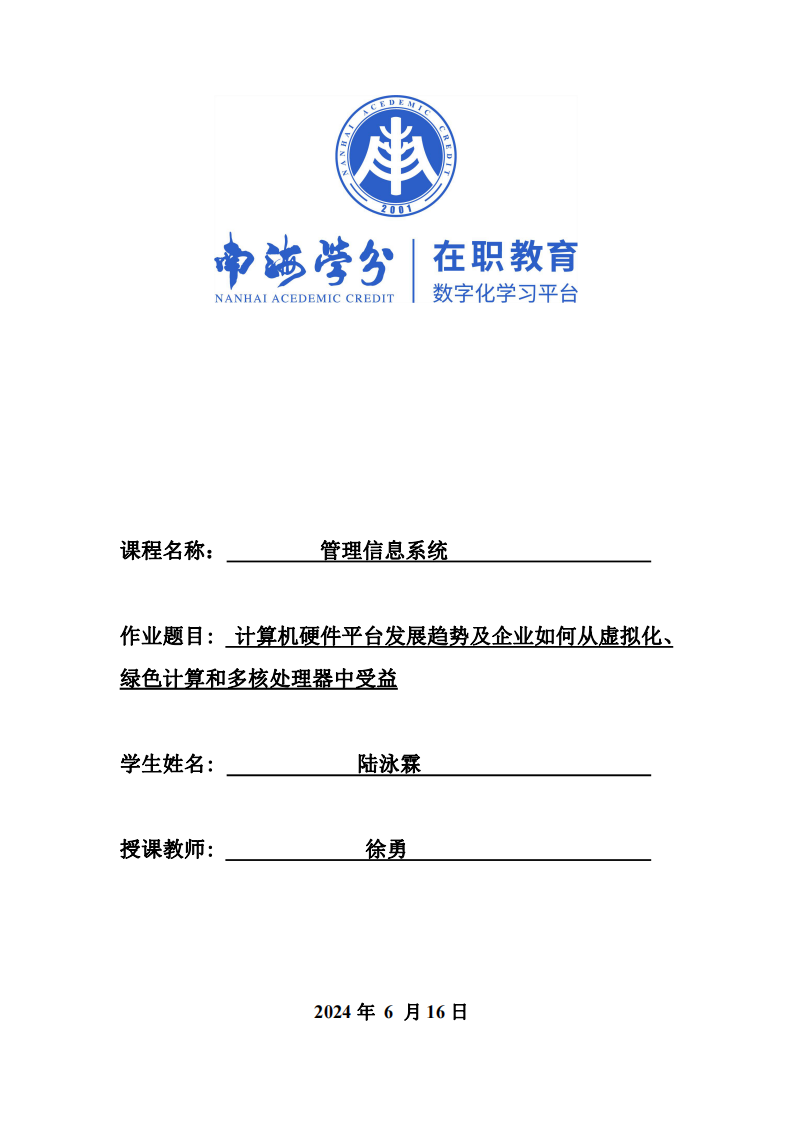 NANHAI ACEDEMIC CREDIT
2001

南海学分
NANHAI ACEDEMIC CREDIT
在职教育
数字化学习平台

课程名称： 管理信息系统

作业题目： 计算机硬件平台发展趋势及企业如何从虚拟化、绿色计算和多核处理器中受益

学生姓名： 陆泳霖

授课教师： 徐勇

2024 年 6 月 16 日